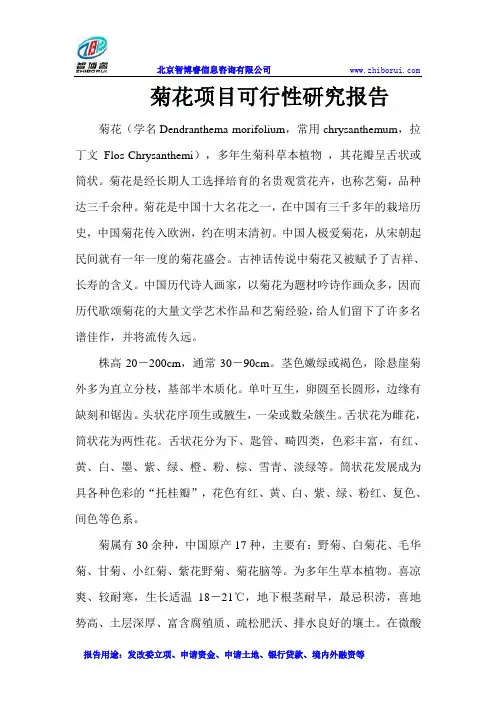 智博睿
ZHIBORUI

北京智博睿信息咨询有限公司 www.zhiborui.com

菊花项目可行性研究报告

菊花（学名 Dendranthema morifolium，常用 chrysanthemum，拉丁文 Flos Chrysanthemi），多年生菊科草本植物，其花瓣呈舌状或筒状。菊花是经长期人工选择培育的名贵观赏花卉，也称艺菊，品种达三千余种。菊花是中国十大名花之一，在中国有三千多年的栽培历史，中国菊花传入欧洲，约在明末清初。中国人极爱菊花，从宋朝起民间就有一年一度的菊花盛会。古神话传说中菊花又被赋予了吉祥、长寿的含义。中国历代诗人画家，以菊花为题材吟诗作画众多，因而历代歌颂菊花的大量文学艺术作品和艺菊经验，给人们留下了许多名谱佳作，并将流传久远。

株高 20－200cm，通常 30－90cm。茎色嫩绿或褐色，除悬崖菊外多为直立分枝，基部半木质化。单叶互生，卵圆至长圆形，边缘有缺刻和锯齿。头状花序顶生或腋生，一朵或数朵簇生。舌状花为雌花，筒状花为两性花。舌状花分为下、匙管、畸四类，色彩丰富，有红、黄、白、墨、紫、绿、橙、粉、棕、雪青、淡绿等。筒状花发展成为具各种色彩的“托桂瓣”，花色有红、黄、白、紫、绿、粉红、复色、间色等色系。

菊属有 30 余种，中国原产 17 种，主要有：野菊、白菊花、毛华菊、甘菊、小红菊、紫花野菊、菊花脑等。为多年生草本植物。喜凉爽、较耐寒，生长适温 18－21℃，地下根茎耐旱，最忌积涝，喜地势高、土层深厚、富含腐殖质、疏松肥沃、排水良好的壤土。在微酸

报告用途：发改委立项、申请资金、申请土地、银行贷款、境内外融资等